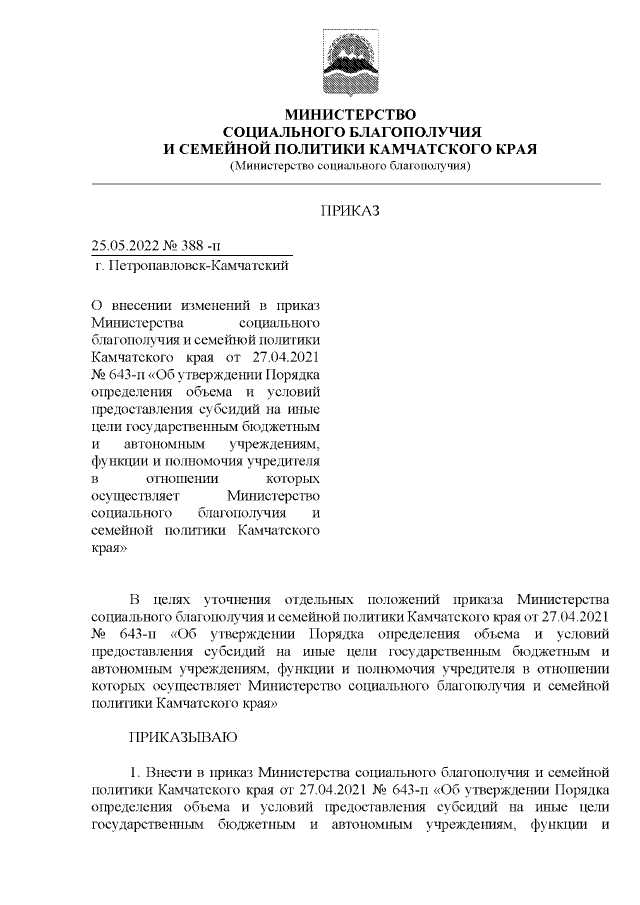 МИНИСТЕРСТВО
СОЦИАЛЬНОГО БЛАГОПОЛУЧИЯ
И СЕМЕЙНОЙ ПОЛИТИКИ КАМЧАТСКОГО КРАЯ
(Министерство социального благополучия)

ПРИКАЗ

25.05.2022 № 388 -п
г. Петропавловск-Камчатский

О внесении изменений в приказ Министерства социального благополучия и семейной политики Камчатского края от 27.04.2021 № 643-п «Об утверждении Порядка определения объема и условий предоставления субсидий на иные цели государственным бюджетным и автономным учреждениям, функции и полномочия учредителя в отношении которых осуществляет Министерство социального благополучия и семейной политики Камчатского края»

В целях уточнения отдельных положений приказа Министерства социального благополучия и семейной политики Камчатского края от 27.04.2021 № 643-п «Об утверждении Порядка определения объема и условий предоставления субсидий на иные цели государственным бюджетным и автономным учреждениям, функции и полномочия учредителя в отношении которых осуществляет Министерство социального благополучия и семейной политики Камчатского края»

ПРИКАЗЫВАЮ

1. Внести в приказ Министерства социального благополучия и семейной политики Камчатского края от 27.04.2021 № 643-п «Об утверждении Порядка определения объема и условий предоставления субсидий на иные цели государственным бюджетным и автономным учреждениям, функции и